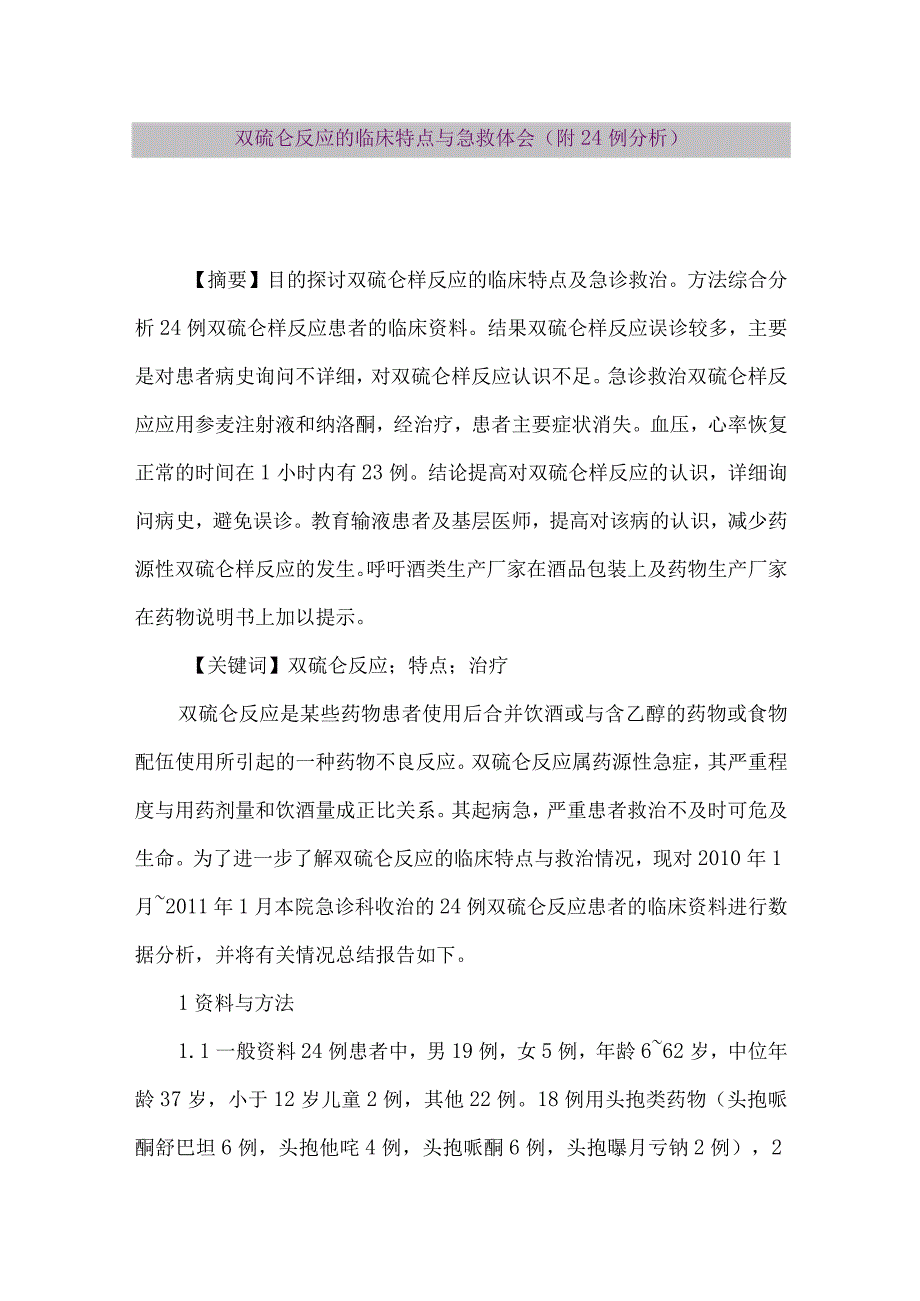 双硫仑反应的临床特点与急救体会（附24例分析）

【摘要】目的探讨双硫仑样反应的临床特点及急诊救治。方法综合分析24例双硫仑样反应患者的临床资料。结果双硫仑样反应误诊较多，主要是对患者病史询问不详细，对双硫仑样反应认识不足。急诊救治双硫仑样反应应用参麦注射液和纳洛酮，经治疗，患者主要症状消失。血压，心率恢复正常的时间在1小时内有23例。结论提高对双硫仑样反应的认识，详细询问病史，避免误诊。教育输液患者及基层医师，提高对该病的认识，减少药源性双硫仑样反应的发生。呼吁酒类生产厂家在酒品包装上及药物生产厂家在药物说明书上加以提示。

【关键词】双硫仑反应；特点；治疗

双硫仑反应是某些药物患者使用后合并饮酒或与含乙醇的药物或食物配伍使用所引起的一种药物不良反应。双硫仑反应属药源性急症，其严重程度与用药剂量和饮酒量成正比关系。其起病急，严重患者救治不及时可危及生命。为了进一步了解双硫仑反应的临床特点与救治情况，现对2010年1月~2011年1月本院急诊科收治的24例双硫仑反应患者的临床资料进行数据分析，并将有关情况总结报告如下。

1资料与方法

1.1一般资料24例患者中，男19例，女5例，年龄6~62岁，中位年龄37岁，小于12岁儿童2例，其他22例。18例用头孢类药物（头孢哌酮舒巴坦6例，头孢他啶4例，头孢哌酮6例，头孢曝月亏钠2例），2